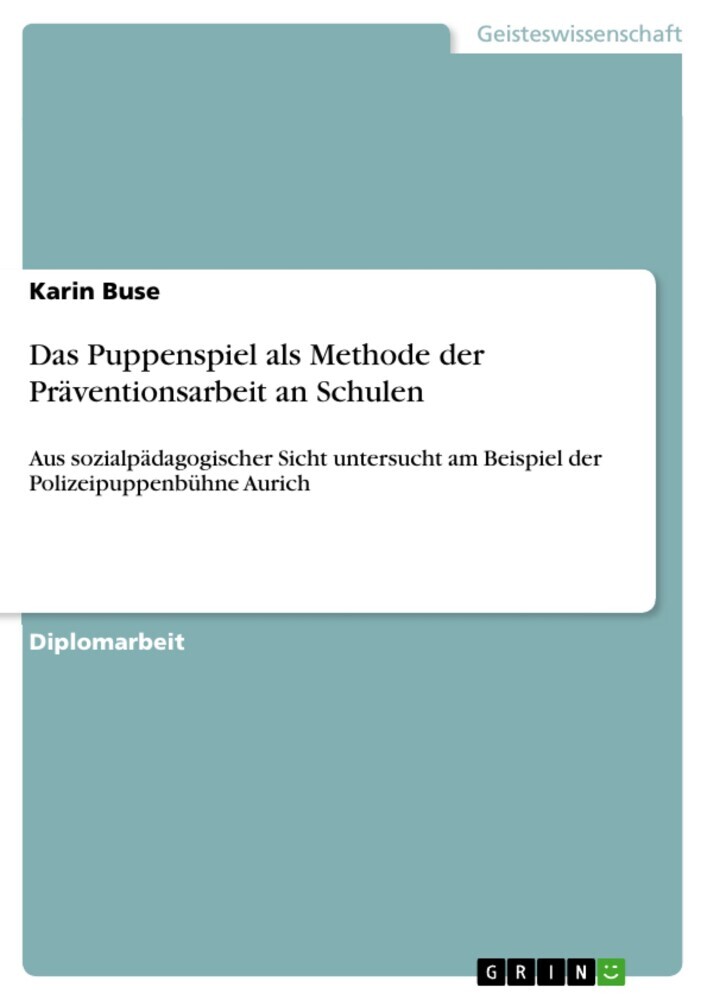 Geisteswissenschaft

Karin Buse

Das Puppenspiel als Methode der Präventionsarbeit an Schulen

Aus sozialpädagogischer Sicht untersucht am Beispiel der Polizeipuppenbühne Aurich

Diplomarbeit

GRIN